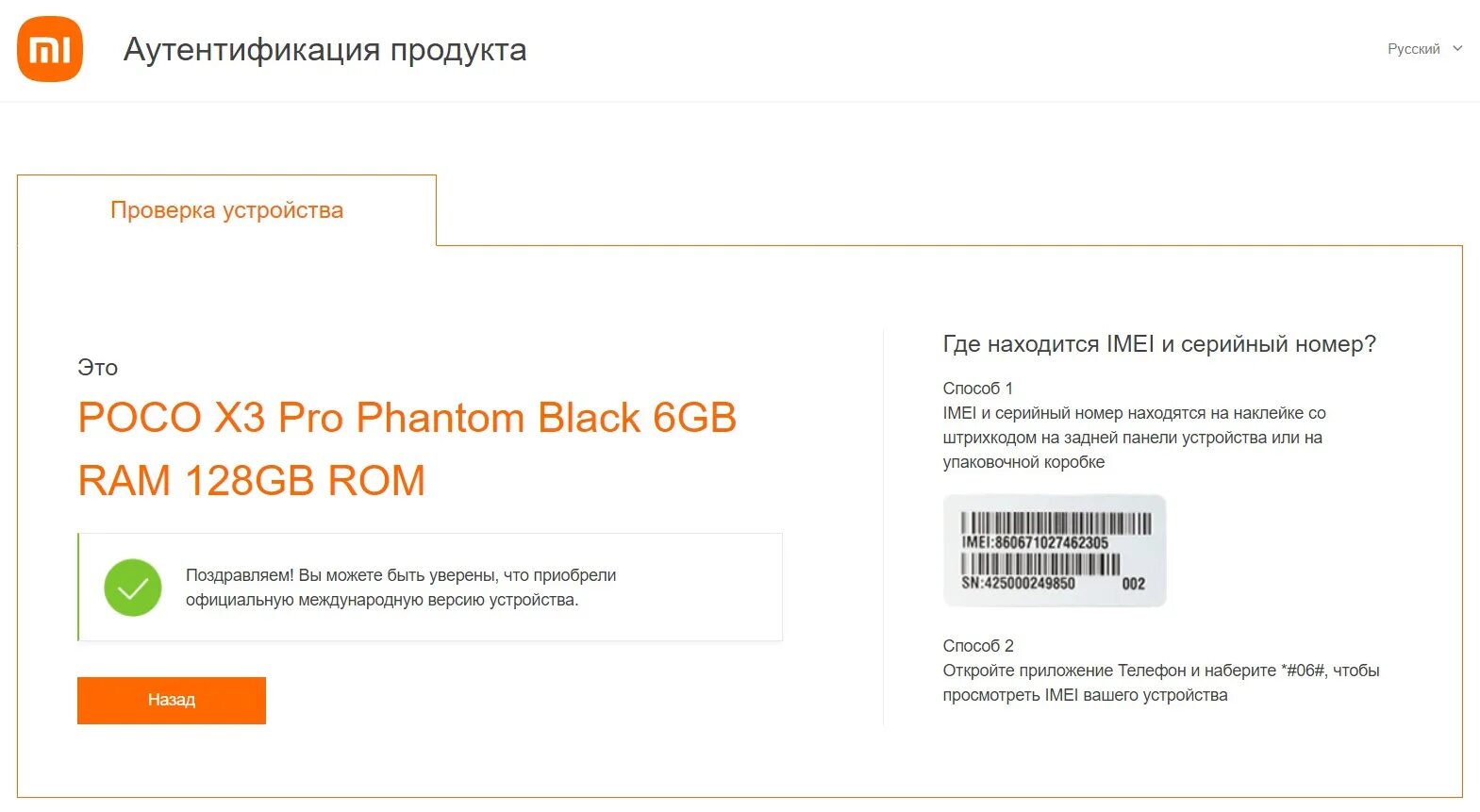 mi

Аутентификация продукта

Русский

Проверка устройства

Это

POCO X3 Pro Phantom Black 6GB RAM 128GB ROM

Поздравляем! Вы можете быть уверены, что приобрели официальную международную версию устройства.

Назад

Где находится IMEI и серийный номер?

Способ 1
IMEI и серийный номер находятся на наклейке со штрихкодом на задней панели устройства или на упаковочной коробке

IMEI:860671027462305
SN:425000249850 002

Способ 2
Откройте приложение Телефон и наберите *#06#, чтобы просмотреть IMEI вашего устройства